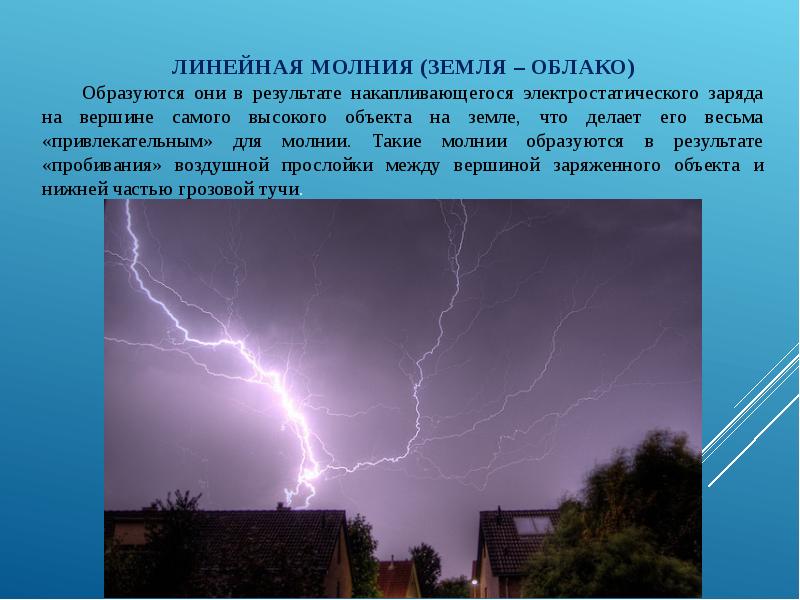 ЛИНЕЙНАЯ МОЛНИЯ (ЗЕМЛЯ – ОБЛАКО)

Образуются они в результате накапливающегося электростатического заряда на вершине самого высокого объекта на земле, что делает его весьма «привлекательным» для молнии. Такие молнии образуются в результате «пробивания» воздушной прослойки между вершиной заряженного объекта и нижней частью грозовой тучи.